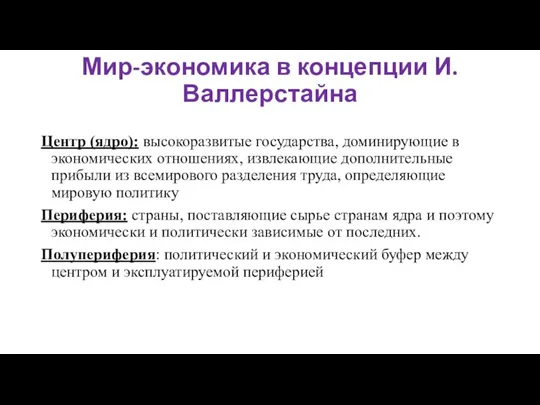 Мир-экономика в концепции И. Валлерстайна

Центр (ядро): высокоразвитые государства, доминирующие в экономических отношениях, извлекающие дополнительные прибыли из всемирового разделения труда, определяющие мировую политику

Периферия: страны, поставляющие сырье странам ядра и поэтому экономически и политически зависимые от последних.

Полупериферия: политический и экономический буфер между центром и эксплуатируемой периферией